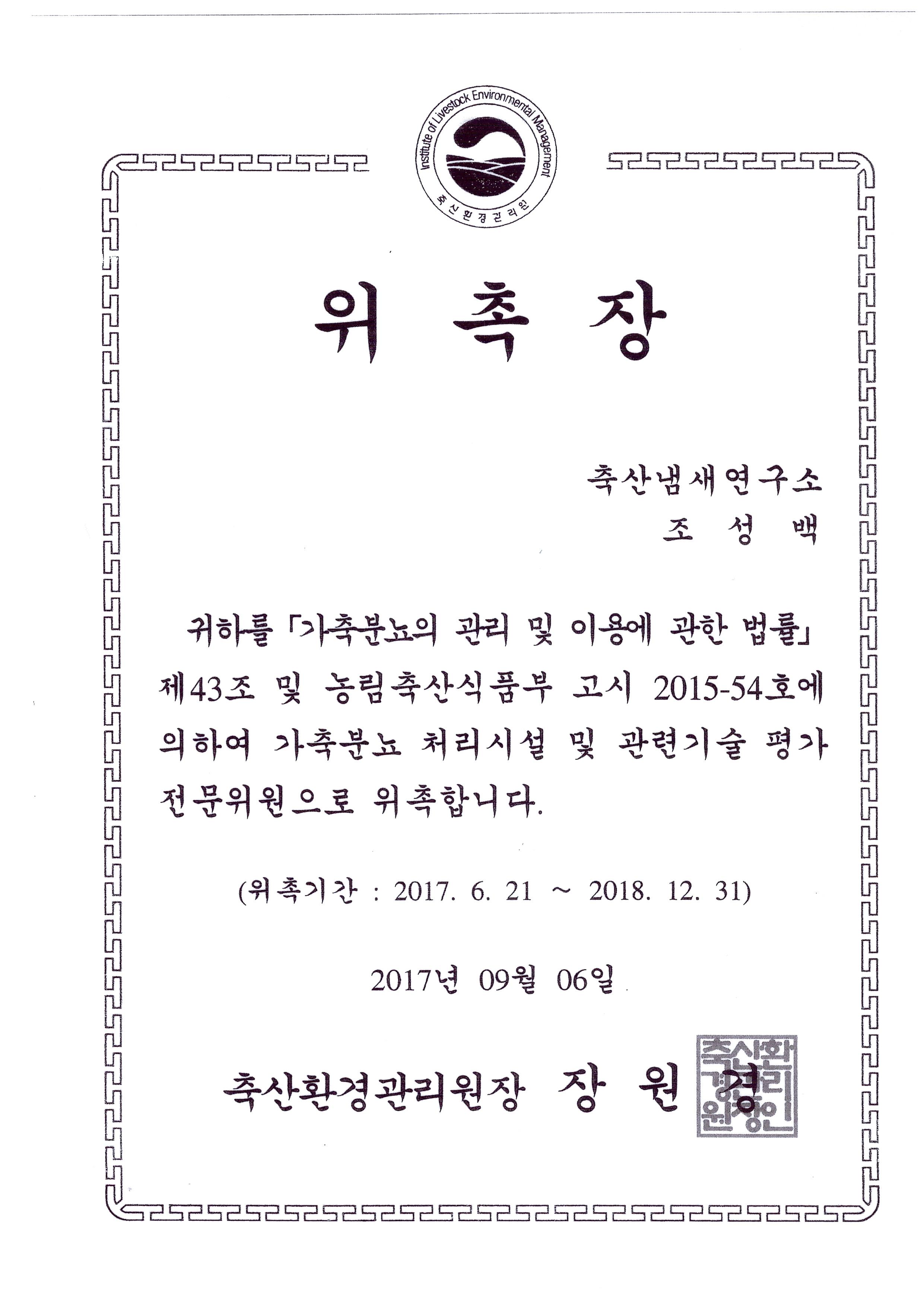 Institute of Livestock Environmental Management
축산환경관리원

위 촉 장

축산냄새연구소
조 성 백

귀하를 「가축분뇨의 관리 및 이용에 관한 법률」 제43조 및 농림축산식품부 고시 2015-54호에 의하여 가축분뇨 처리시설 및 관련기술 평가 전문위원으로 위촉합니다.

(위촉기간 : 2017. 6. 21 ~ 2018. 12. 31)

2017년 09월 06일

축산환경관리원장 장 원 경

축산환경관리원장인